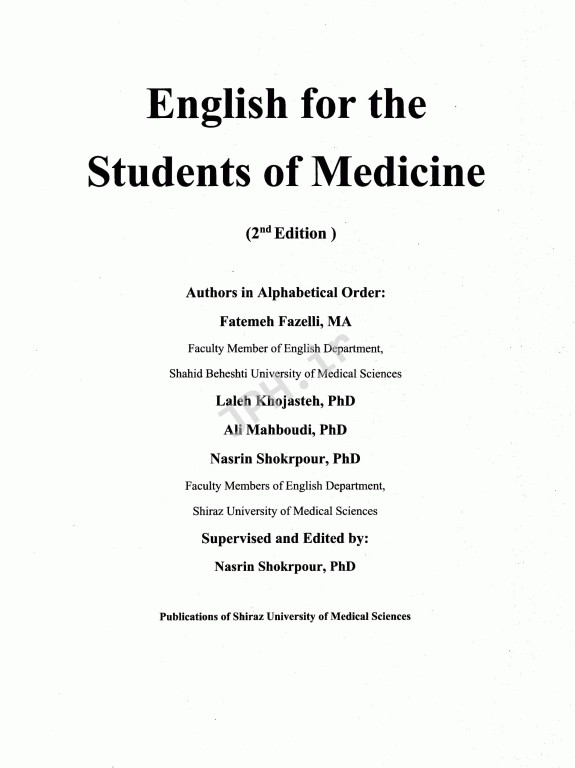 English for the Students of Medicine

($2^{nd}$ Edition )

Authors in Alphabetical Order:

Fatemeh Fazelli, MA

Faculty Member of English Department,

Shahid Beheshti University of Medical Sciences

Laleh Khojasteh, PhD

Ali Mahboudi, PhD

Nasrin Shokrpour, PhD

Faculty Members of English Department,

Shiraz University of Medical Sciences

Supervised and Edited by:

Nasrin Shokrpour, PhD

Publications of Shiraz University of Medical Sciences

JPH.ir